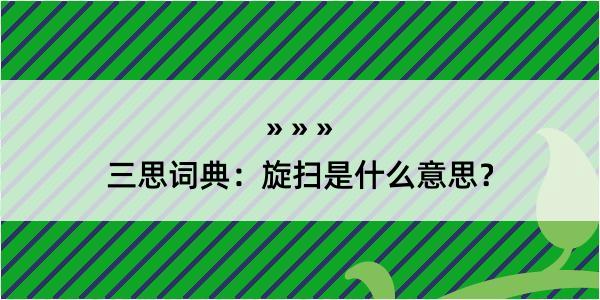 » » »
三思词典：旋扫是什么意思？